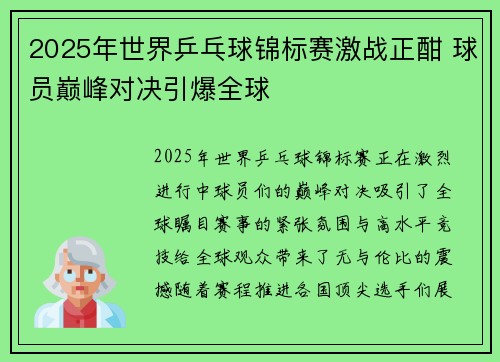 2025年世界乒乓球锦标赛激战正酣 球员巅峰对决引爆全球

2025年世界乒乓球锦标赛正在激烈进行中球员们的巅峰对决吸引了全球瞩目赛事的紧张氛围与高水平竞技给全球观众带来了无与伦比的震撼随着赛程推进各国顶尖选手们展